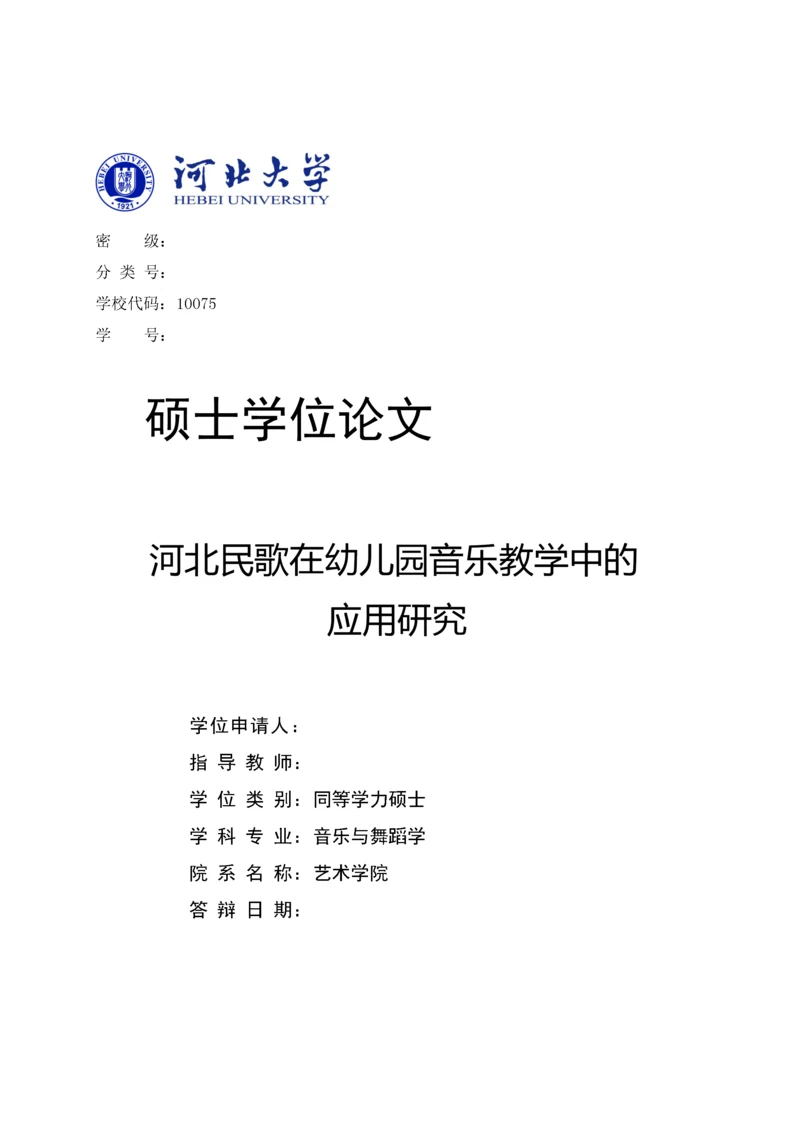 HEBEI UNIVERSITY 1921

河北大学
HEBEI UNIVERSITY

密　　级：
分 类 号：
学校代码：10075
学　　号：

硕士学位论文

河北民歌在幼儿园音乐教学中的应用研究

学位申请人：
指 导 教 师：
学 位 类 别：同等学力硕士
学 科 专 业：音乐与舞蹈学
院 系 名 称：艺术学院
答 辩 日 期：